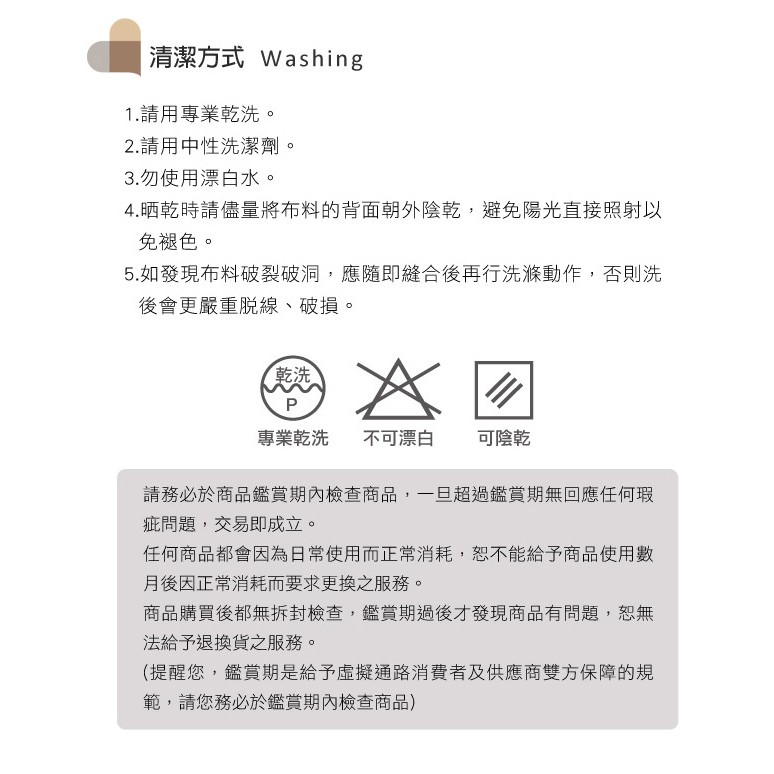 清潔方式 Washing

1.請用專業乾洗。
2.請用中性洗潔劑。
3.勿使用漂白水。
4.晒乾時請儘量將布料的背面朝外陰乾，避免陽光直接照射以免褪色。
5.如發現布料破裂破洞，應隨即縫合後再行洗滌動作，否則洗後會更嚴重脫線、破損。

乾洗
P
專業乾洗
不可漂白
可陰乾

請務必於商品鑑賞期內檢查商品，一旦超過鑑賞期無回應任何瑕疵問題，交易即成立。
任何商品都會因為日常使用而正常消耗，恕不能給予商品使用數月後因正常消耗而要求更換之服務。
商品購買後都無拆封檢查，鑑賞期過後才發現商品有問題，恕無法給予退換貨之服務。
(提醒您，鑑賞期是給予虛擬通路消費者及供應商雙方保障的規範，請您務必於鑑賞期內檢查商品)